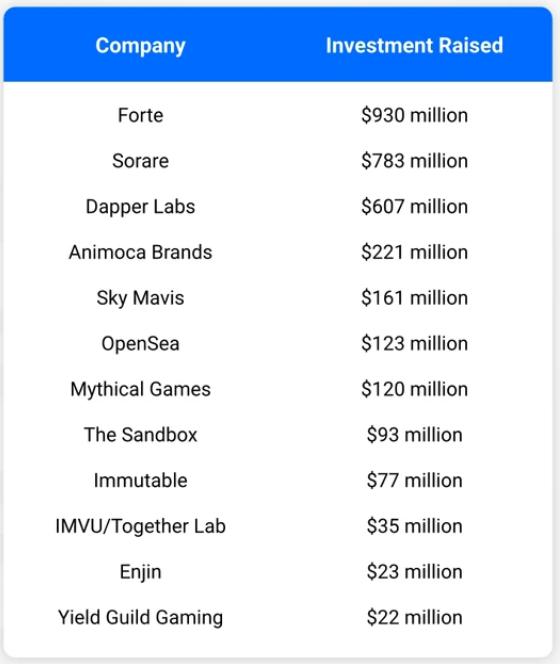 | Company | Investment Raised |
|---|---|
| Forte | \$930 million |
| Sorare | \$783 million |
| Dapper Labs | \$607 million |
| Animoca Brands | \$221 million |
| Sky Mavis | \$161 million |
| OpenSea | \$123 million |
| Mythical Games | \$120 million |
| The Sandbox | \$93 million |
| Immutable | \$77 million |
| IMVU/Together Lab | \$35 million |
| Enjin | \$23 million |
| Yield Guild Gaming | \$22 million |